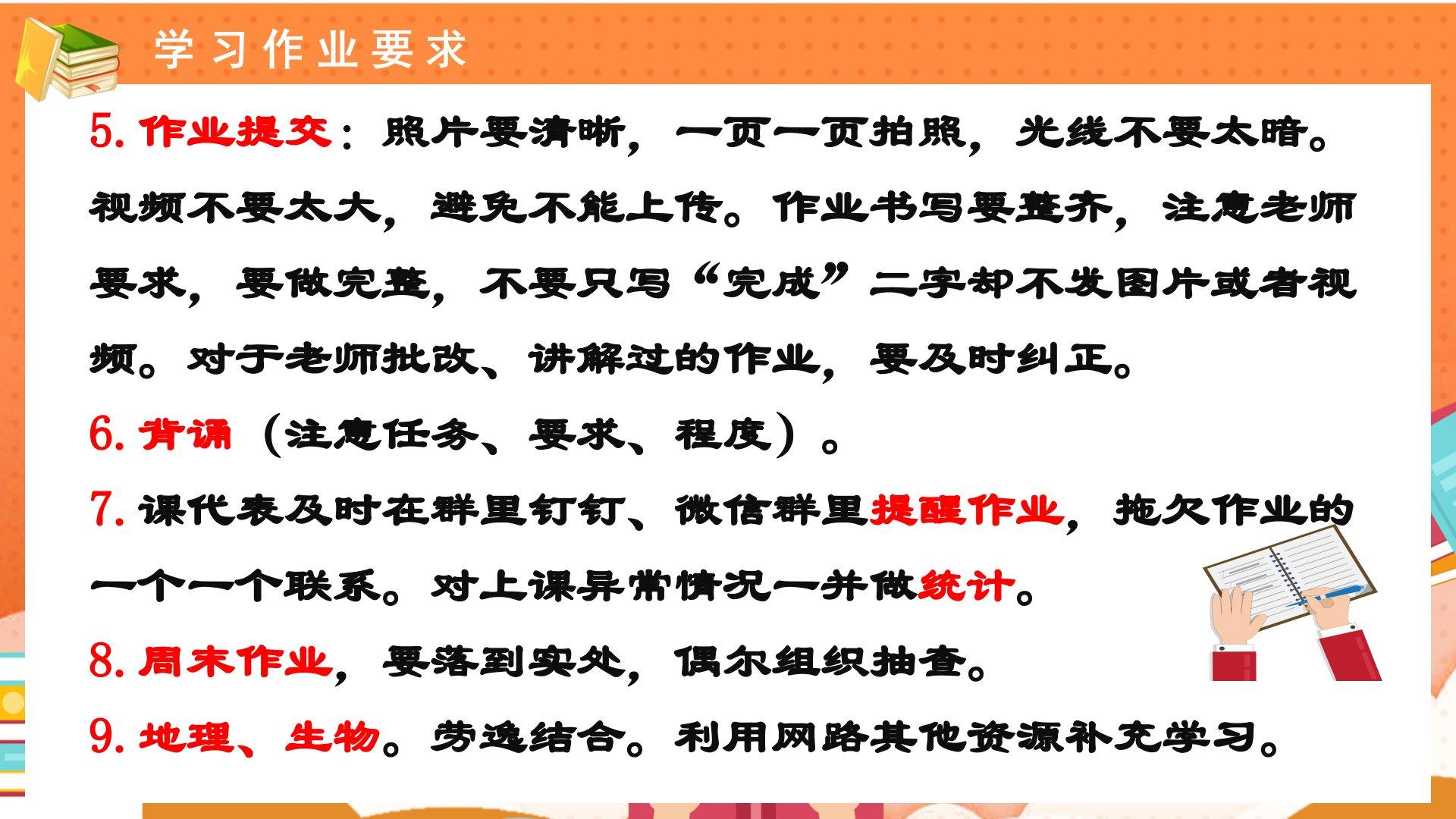 学习作业要求

5.作业提交：照片要清晰，一页一页拍照，光线不要太暗。视频不要太大，避免不能上传。作业书写要整齐，注意老师要求，要做完整，不要只写“完成”二字却不发图片或者视频。对于老师批改、讲解过的作业，要及时纠正。

6.背诵（注意任务、要求、程度）。

7.课代表及时在群里钉钉、微信群里提醒作业，拖欠作业的一个一个联系。对上课异常情况一并做统计。

8.周末作业，要落到实处，偶尔组织抽查。

9.地理、生物。劳逸结合。利用网路其他资源补充学习。